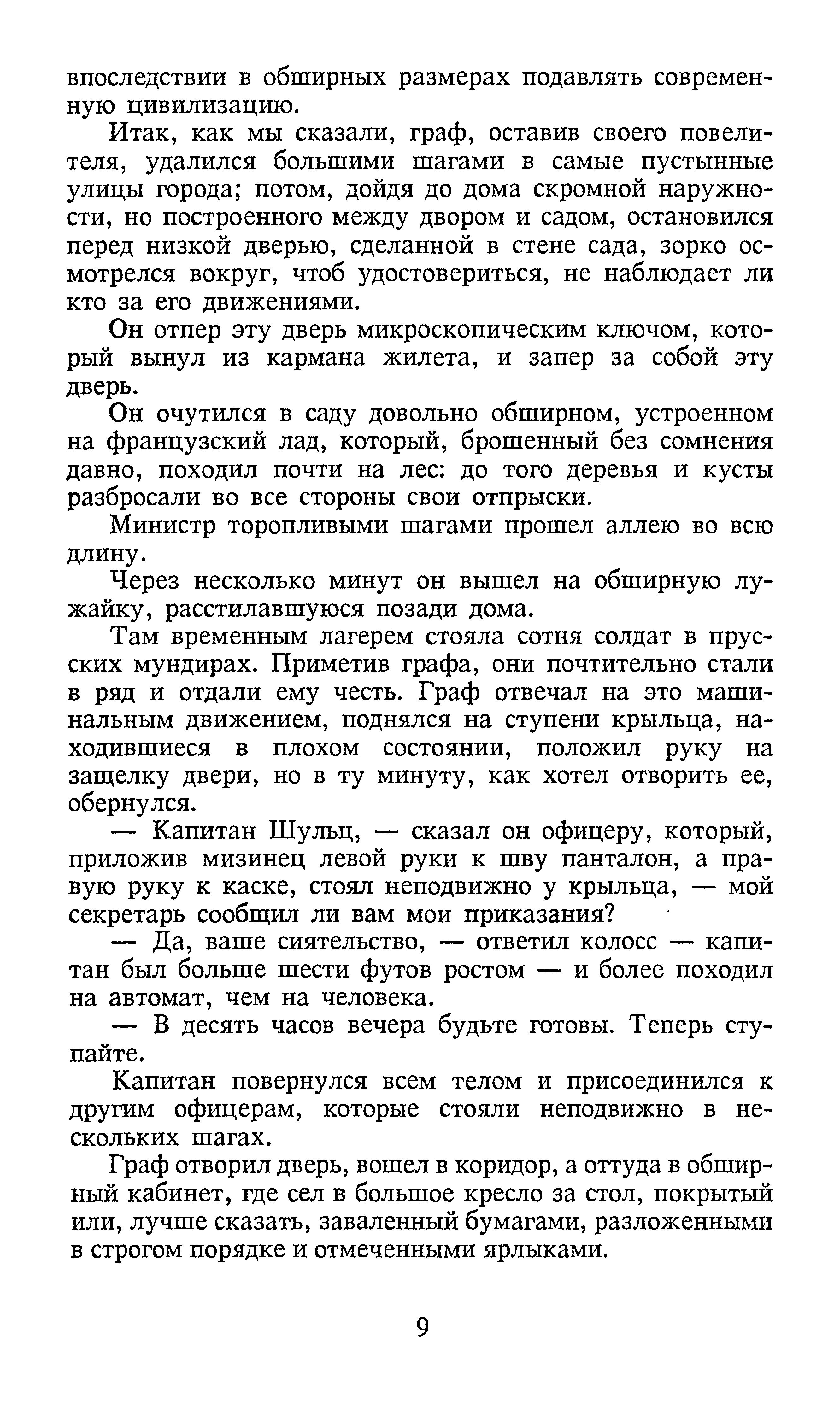 впоследствии в обширных размерах подавлять современную цивилизацию.

Итак, как мы сказали, граф, оставив своего повелителя, удалился большими шагами в самые пустынные улицы города; потом, дойдя до дома скромной наружности, но построенного между двором и садом, остановился перед низкой дверью, сделанной в стене сада, зорко осмотрелся вокруг, чтоб удостовериться, не наблюдает ли кто за его движениями.

Он отпер эту дверь микроскопическим ключом, который вынул из кармана жилета, и запер за собой эту дверь.

Он очутился в саду довольно обширном, устроенном на французский лад, который, брошенный без сомнения давно, походил почти на лес: до того деревья и кусты разбросали во все стороны свои отпрыски.

Министр торопливыми шагами прошел аллею во всю длину.

Через несколько минут он вышел на обширную лужайку, расстилавшуюся позади дома.

Там временным лагерем стояла сотня солдат в прусских мундирах. Приметив графа, они почтительно стали в ряд и отдали ему честь. Граф отвечал на это машинальным движением, поднялся на ступени крыльца, находившиеся в плохом состоянии, положил руку на защелку двери, но в ту минуту, как хотел отворить ее, обернулся.

— Капитан Шульц, — сказал он офицеру, который, приложив мизинец левой руки к шву панталон, а правую руку к каске, стоял неподвижно у крыльца, — мой секретарь сообщил ли вам мои приказания?

— Да, ваше сиятельство, — ответил колосс — капитан был больше шести футов ростом — и более походил на автомат, чем на человека.

— В десять часов вечера будьте готовы. Теперь ступайте.

Капитан повернулся всем телом и присоединился к другим офицерам, которые стояли неподвижно в нескольких шагах.

Граф отворил дверь, вошел в коридор, а оттуда в обширный кабинет, где сел в большое кресло за стол, покрытый или, лучше сказать, заваленный бумагами, разложенными в строгом порядке и отмеченными ярлыками.

9